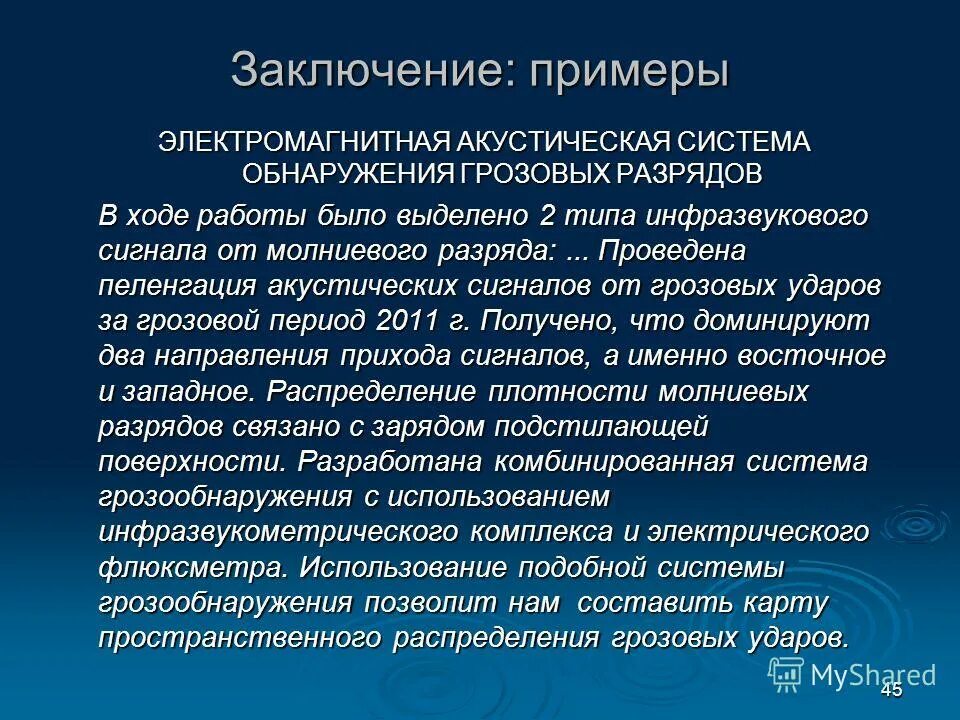 Заключение: примеры

ЭЛЕКТРОМАГНИТНАЯ АКУСТИЧЕСКАЯ СИСТЕМА ОБНАРУЖЕНИЯ ГРОЗОВЫХ РАЗРЯДОВ

В ходе работы было выделено 2 типа инфразвукового сигнала от молниевого разряда: ... Проведена пеленгация акустических сигналов от грозовых ударов за грозовой период 2011 г. Получено, что доминируют два направления прихода сигналов, а именно восточное и западное. Распределение плотности молниевых разрядов связано с зарядом подстилающей поверхности. Разработана комбинированная система грозообнаружения с использованием инфразвукометрического комплекса и электрического флюксметра. Использование подобной системы грозообнаружения позволит нам составить карту пространственного распределения грозовых ударов.

MyShared

45